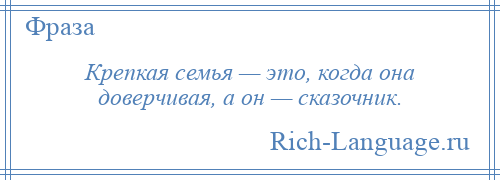 Фраза

Крепкая семья — это, когда она доверчивая, а он — сказочник.

Rich-Language.ru